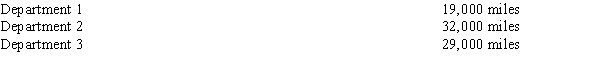 | Department 1 | 19,000 miles |
|---|---|
| Department 2 | 32,000 miles |
| Department 3 | 29,000 miles |